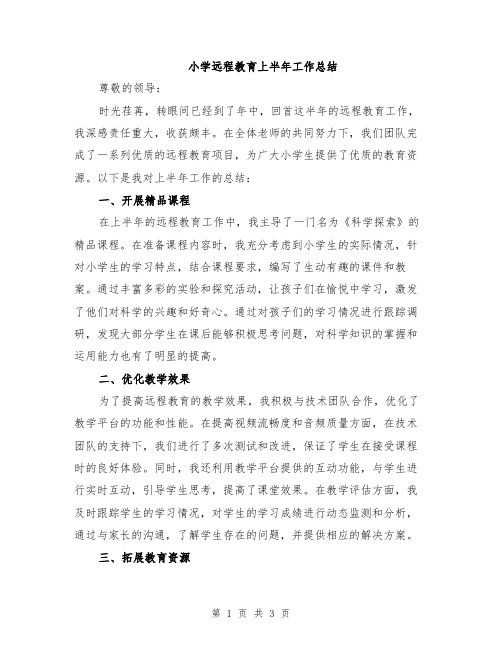 小学远程教育上半年工作总结

尊敬的领导：

时光荏苒，转眼间已经到了年中，回首这半年的远程教育工作，我深感责任重大，收获颇丰。在全体老师的共同努力下，我们团队完成了一系列优质的远程教育项目，为广大小学生提供了优质的教育资源。以下是我对上半年工作的总结：

一、开展精品课程

在上半年的远程教育工作中，我主导了一门名为《科学探索》的精品课程。在准备课程内容时，我充分考虑到小学生的实际情况，针对小学生的学习特点，结合课程要求，编写了生动有趣的课件和教案。通过丰富多彩的实验和探究活动，让孩子们在愉悦中学习，激发了他们对科学的兴趣和好奇心。通过对孩子们的学习情况进行跟踪调研，发现大部分学生在课后能够积极思考问题，对科学知识的掌握和运用能力也有了明显的提高。

二、优化教学效果

为了提高远程教育的教学效果，我积极与技术团队合作，优化了教学平台的功能和性能。在提高视频流畅度和音频质量方面，在技术团队的支持下，我们进行了多次测试和改进，保证了学生在接受课程时的良好体验。同时，我还利用教学平台提供的互动功能，与学生进行实时互动，引导学生思考，提高了课堂效果。在教学评估方面，我及时跟踪学生的学习情况，对学生的学习成绩进行动态监测和分析，通过与家长的沟通，了解学生存在的问题，并提供相应的解决方案。

三、拓展教育资源

第 1 页 共 3 页